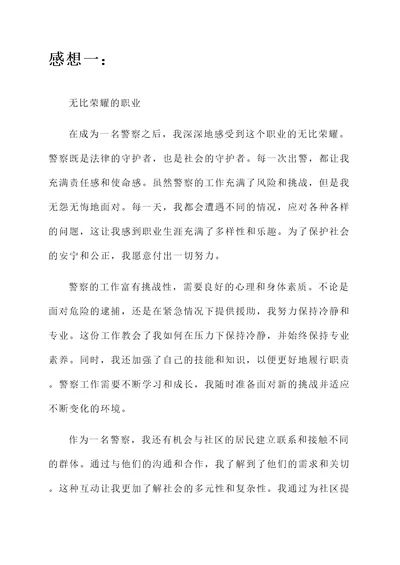 感想一：

无比荣耀的职业

在成为一名警察之后，我深深地感受到这个职业的无比荣耀。警察既是法律的守护者，也是社会的守护者。每一次出警，都让我充满责任感和使命感。虽然警察的工作充满了风险和挑战，但是我无怨无悔地面对。每一天，我都会遭遇不同的情况，应对各种各样的问题，这让我感到职业生涯充满了多样性和乐趣。为了保护社会的安宁和公正，我愿意付出一切努力。

警察的工作富有挑战性，需要良好的心理和身体素质。不论是面对危险的逮捕，还是在紧急情况下提供援助，我努力保持冷静和专业。这份工作教会了我如何在压力下保持冷静，并始终保持专业素养。同时，我还加强了自己的技能和知识，以便更好地履行职责。警察工作需要不断学习和成长，我随时准备面对新的挑战并适应不断变化的环境。

作为一名警察，我还有机会与社区的居民建立联系和接触不同的群体。通过与他们的沟通和合作，我了解到了他们的需求和关切。这种互动让我更加了解社会的多元性和复杂性。我通过为社区提